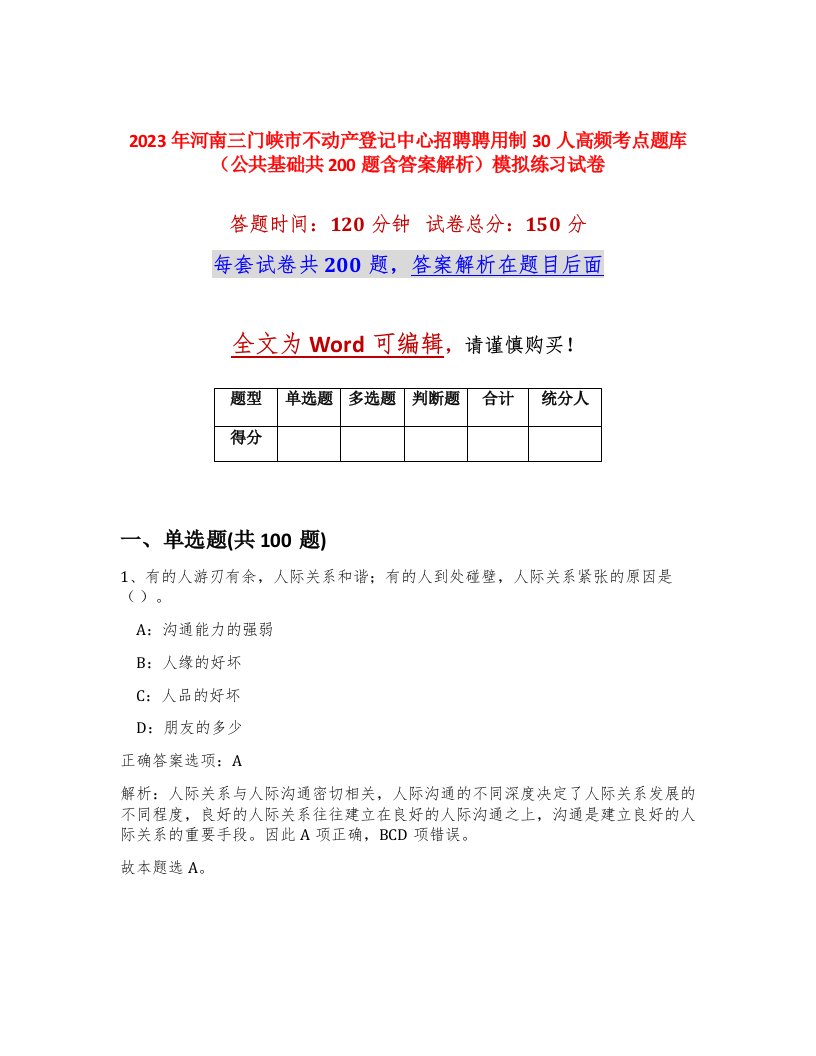 2023年河南三门峡市不动产登记中心招聘聘用制30人高频考点题库（公共基础共200题含答案解析）模拟练习试卷

答题时间：120分钟 试卷总分：150分

每套试卷共200题，答案解析在题目后面

全文为Word可编辑，请谨慎购买！

| 题型 | 单选题 | 多选题 | 判断题 | 合计 | 统分人 |
|---|---|---|---|---|---|
| 得分 | | | | | |

一、单选题(共100题)

1、有的人游刃有余，人际关系和谐；有的人到处碰壁，人际关系紧张的原因是（）。

A：沟通能力的强弱

B：人缘的好坏

C：人品的好坏

D：朋友的多少

正确答案选项：A

解析：人际关系与人际沟通密切相关，人际沟通的不同深度决定了人际关系发展的不同程度，良好的人际关系往往建立在良好的人际沟通之上，沟通是建立良好的人际关系的重要手段。因此A项正确，BCD项错误。

故本题选A。